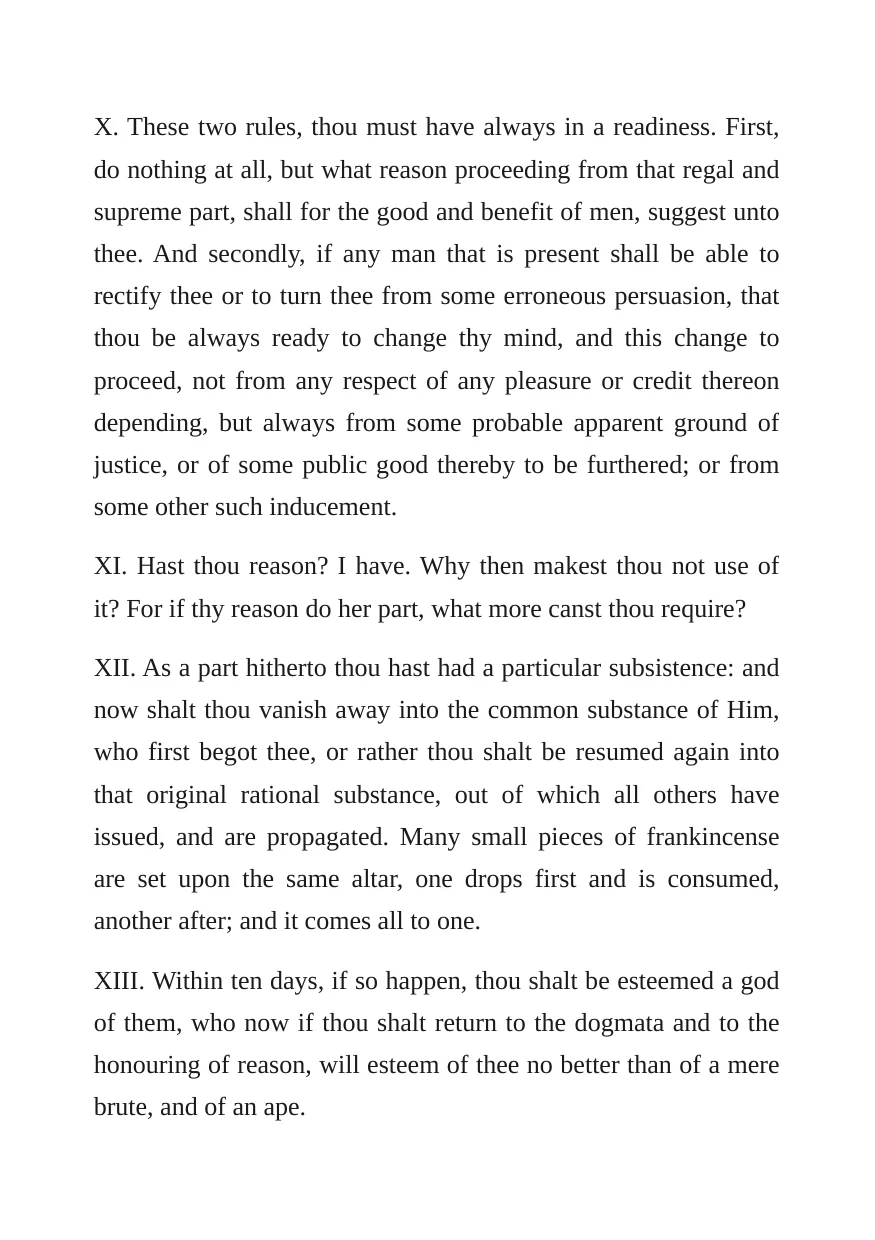 X. These two rules, thou must have always in a readiness. First, do nothing at all, but what reason proceeding from that regal and supreme part, shall for the good and benefit of men, suggest unto thee. And secondly, if any man that is present shall be able to rectify thee or to turn thee from some erroneous persuasion, that thou be always ready to change thy mind, and this change to proceed, not from any respect of any pleasure or credit thereon depending, but always from some probable apparent ground of justice, or of some public good thereby to be furthered; or from some other such inducement.

XI. Hast thou reason? I have. Why then makest thou not use of it? For if thy reason do her part, what more canst thou require?

XII. As a part hitherto thou hast had a particular subsistence: and now shalt thou vanish away into the common substance of Him, who first begot thee, or rather thou shalt be resumed again into that original rational substance, out of which all others have issued, and are propagated. Many small pieces of frankincense are set upon the same altar, one drops first and is consumed, another after; and it comes all to one.

XIII. Within ten days, if so happen, thou shalt be esteemed a god of them, who now if thou shalt return to the dogmata and to the honouring of reason, will esteem of thee no better than of a mere brute, and of an ape.